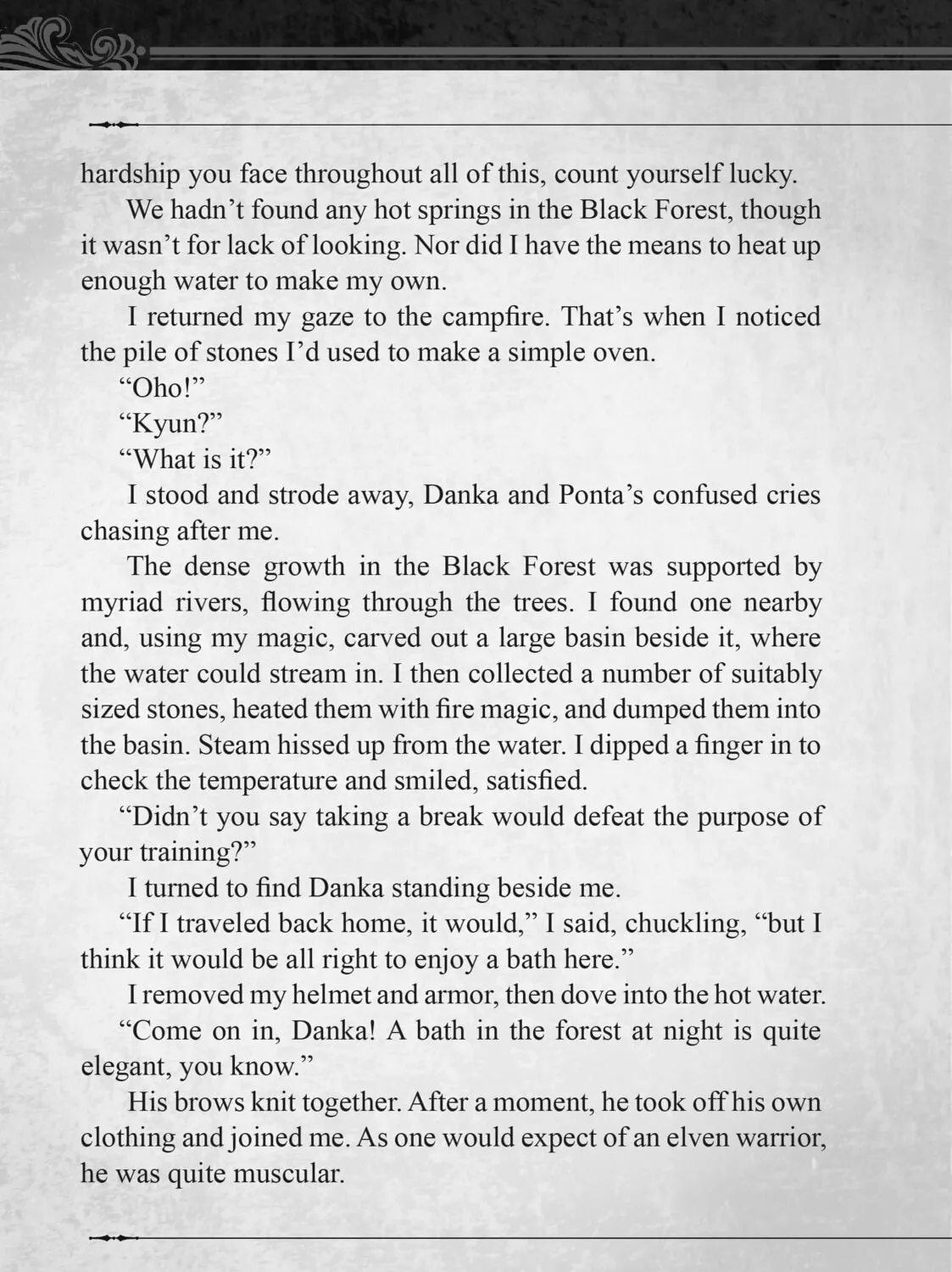 hardship you face throughout all of this, count yourself lucky.

We hadn't found any hot springs in the Black Forest, though it wasn't for lack of looking. Nor did I have the means to heat up enough water to make my own.

I returned my gaze to the campfire. That's when I noticed the pile of stones I'd used to make a simple oven.

"Oho!"

"Kyun?"

"What is it?"

I stood and strode away, Danka and Ponta's confused cries chasing after me.

The dense growth in the Black Forest was supported by myriad rivers, flowing through the trees. I found one nearby and, using my magic, carved out a large basin beside it, where the water could stream in. I then collected a number of suitably sized stones, heated them with fire magic, and dumped them into the basin. Steam hissed up from the water. I dipped a finger in to check the temperature and smiled, satisfied.

"Didn't you say taking a break would defeat the purpose of your training?"

I turned to find Danka standing beside me.

"If I traveled back home, it would," I said, chuckling, "but I think it would be all right to enjoy a bath here."

I removed my helmet and armor, then dove into the hot water.

"Come on in, Danka! A bath in the forest at night is quite elegant, you know."

His brows knit together. After a moment, he took off his own clothing and joined me. As one would expect of an elven warrior, he was quite muscular.